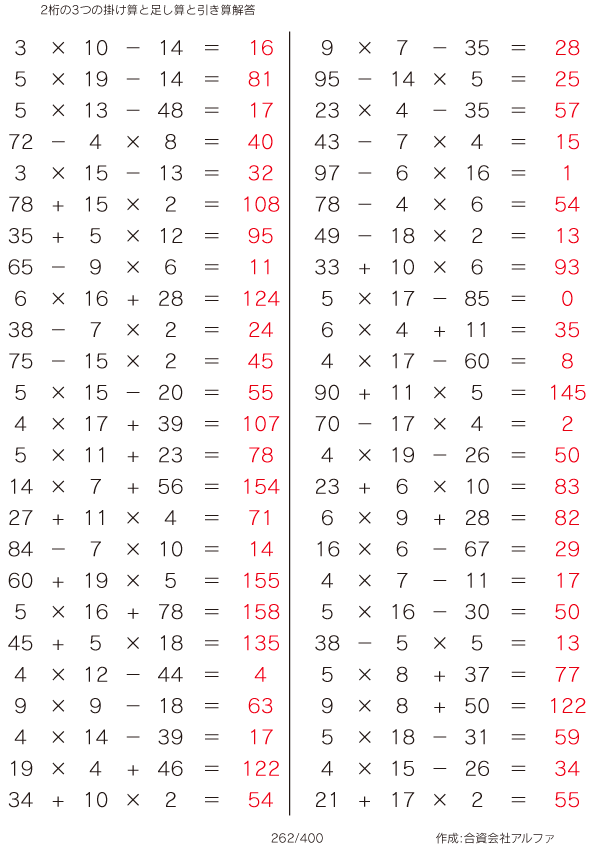 2桁の3つの掛け算と足し算と引き算解答

$3 \times 10 - 14 = 16$
$5 \times 19 - 14 = 81$
$5 \times 13 - 48 = 17$
$72 - 4 \times 8 = 40$
$3 \times 15 - 13 = 32$
$78 + 15 \times 2 = 108$
$35 + 5 \times 12 = 95$
$65 - 9 \times 6 = 11$
$6 \times 16 + 28 = 124$
$38 - 7 \times 2 = 24$
$75 - 15 \times 2 = 45$
$5 \times 15 - 20 = 55$
$4 \times 17 + 39 = 107$
$5 \times 11 + 23 = 78$
$14 \times 7 + 56 = 154$
$27 + 11 \times 4 = 71$
$84 - 7 \times 10 = 14$
$60 + 19 \times 5 = 155$
$5 \times 16 + 78 = 158$
$45 + 5 \times 18 = 135$
$4 \times 12 - 44 = 4$
$9 \times 9 - 18 = 63$
$4 \times 14 - 39 = 17$
$19 \times 4 + 46 = 122$
$34 + 10 \times 2 = 54$

$9 \times 7 - 35 = 28$
$95 - 14 \times 5 = 25$
$23 \times 4 - 35 = 57$
$43 - 7 \times 4 = 15$
$97 - 6 \times 16 = 1$
$78 - 4 \times 6 = 54$
$49 - 18 \times 2 = 13$
$33 + 10 \times 6 = 93$
$5 \times 17 - 85 = 0$
$6 \times 4 + 11 = 35$
$4 \times 17 - 60 = 8$
$90 + 11 \times 5 = 145$
$70 - 17 \times 4 = 2$
$4 \times 19 - 26 = 50$
$23 + 6 \times 10 = 83$
$6 \times 9 + 28 = 82$
$16 \times 6 - 67 = 29$
$4 \times 7 - 11 = 17$
$5 \times 16 - 30 = 50$
$38 - 5 \times 5 = 13$
$5 \times 8 + 37 = 77$
$9 \times 8 + 50 = 122$
$5 \times 18 - 31 = 59$
$4 \times 15 - 26 = 34$
$21 + 17 \times 2 = 55$

262/400

作成:合資会社アルファ